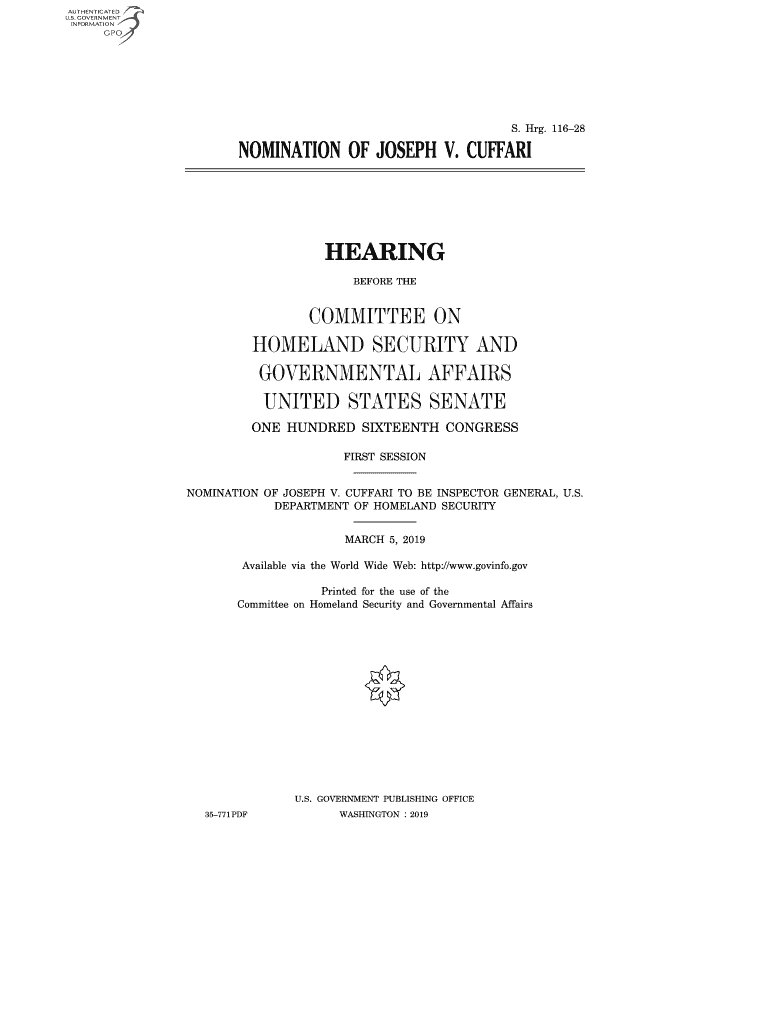 AUTHENTICATED
U.S. GOVERNMENT
INFORMATION
GPO

S. Hrg. 116–28

NOMINATION OF JOSEPH V. CUFFARI

HEARING

BEFORE THE

COMMITTEE ON
HOMELAND SECURITY AND
GOVERNMENTAL AFFAIRS
UNITED STATES SENATE

ONE HUNDRED SIXTEENTH CONGRESS

FIRST SESSION

NOMINATION OF JOSEPH V. CUFFARI TO BE INSPECTOR GENERAL, U.S. DEPARTMENT OF HOMELAND SECURITY

MARCH 5, 2019

Available via the World Wide Web: http://www.govinfo.gov

Printed for the use of the
Committee on Homeland Security and Governmental Affairs

U.S. GOVERNMENT PUBLISHING OFFICE

35–771 PDF WASHINGTON : 2019